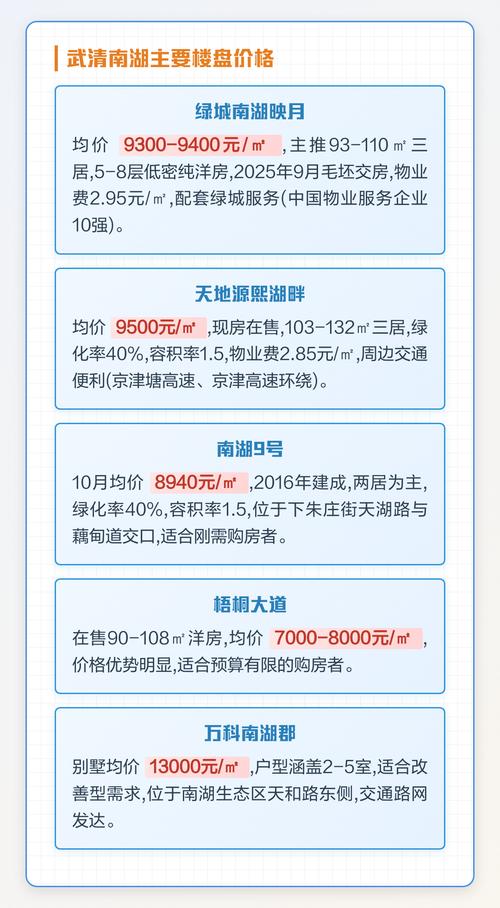 武清南湖主要楼盘价格

绿城南湖映月

均价 9300-9400元/㎡，主推93-110㎡三居,5-8层低密纯洋房,2025年9月毛坯交房,物业费2.95元/㎡,配套绿城服务(中国物业服务企业10强)。

天地源熙湖畔

均价 9500元/㎡,现房在售,103-132㎡三居,绿化率40%,容积率1.5,物业费2.85元/㎡,周边交通便利(京津塘高速、京津高速环绕)。

南湖9号

10月均价 8940元/㎡,2016年建成,两居为主,绿化率40%,容积率1.5,位于下朱庄街天湖路与藕甸道交口,适合刚需购房者。

梧桐大道

在售90-108㎡洋房,均价 7000-8000元/㎡,价格优势明显,适合预算有限的购房者。

万科南湖郡

别墅均价 13000元/㎡,户型涵盖2-5室,适合改善型需求,位于南湖生态区天和路东侧,交通路网发达。